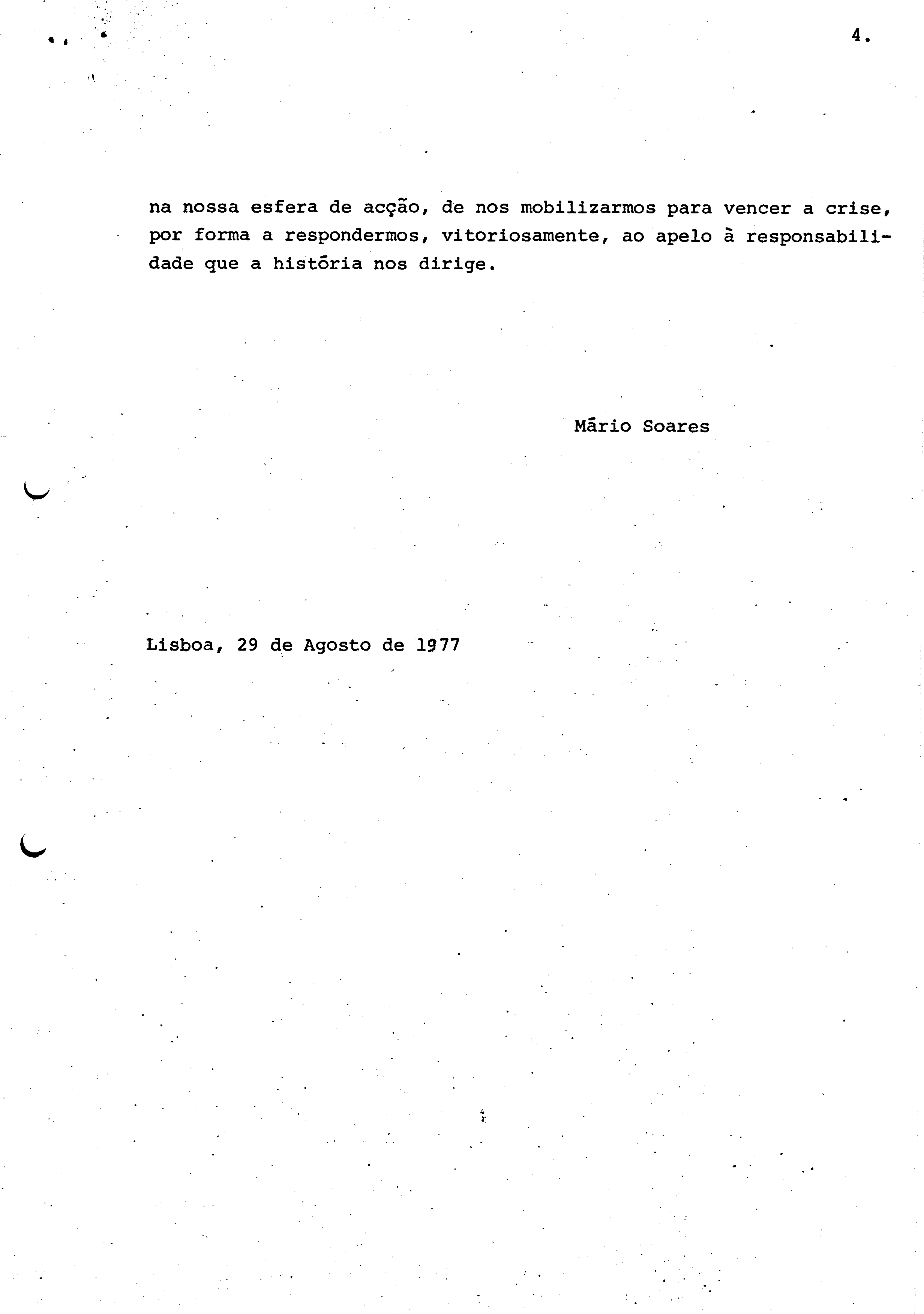 4.

na nossa esfera de acção, de nos mobilizarmos para vencer a crise, por forma a respondermos, vitoriosamente, ao apelo à responsabilidade que a história nos dirige.

Mário Soares

Lisboa, 29 de Agosto de 1977